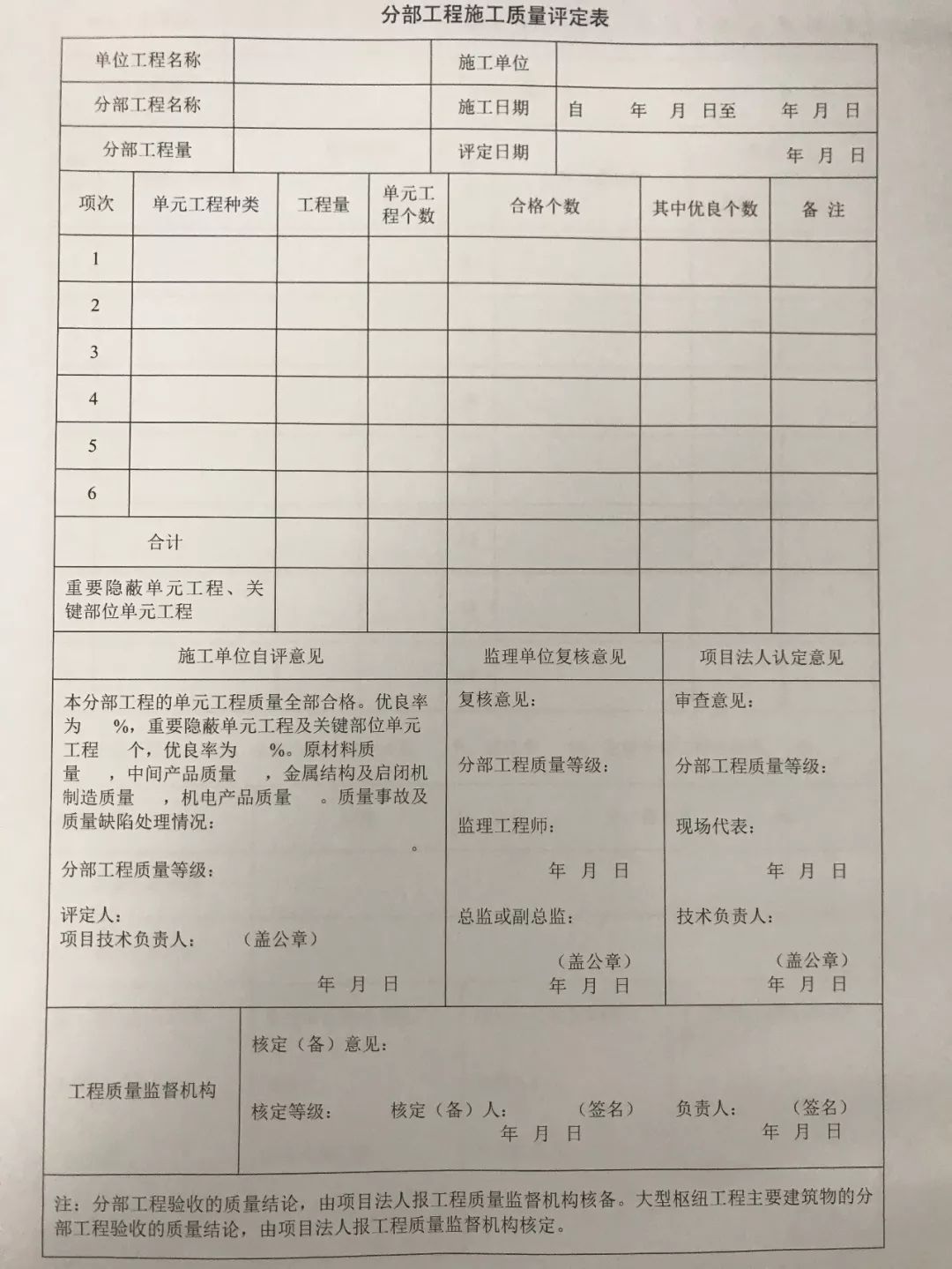 分部工程施工质量评定表

| 单位工程名称 | | 施工单位 | |
|---|---|---|---|
| 分部工程名称 | | 施工日期 | 自 年 月 日至 年 月 日 |
| 分部工程量 | | 评定日期 | 年 月 日 |

| 项次 | 单元工程种类 | 工程量 | 单元工程个数 | 合格个数 | 其中优良个数 | 备 注 |
|---|---|---|---|---|---|---|
| 1 | | | | | | |
| 2 | | | | | | |
| 3 | | | | | | |
| 4 | | | | | | |
| 5 | | | | | | |
| 6 | | | | | | |
| 合计 | | | | | | |
| 重要隐蔽单元工程、关键部位单元工程 | | | | | | |

| 施工单位自评意见 | 监理单位复核意见 | 项目法人认定意见 |
|---|---|---|
| 本分部工程的单元工程质量全部合格。优良率为 %，重要隐蔽单元工程及关键部位单元工程 个，优良率为 %。原材料质量 ，中间产品质量 ，金属结构及启闭机制造质量 ，机电产品质量 。质量事故及质量缺陷处理情况： 。 分部工程质量等级： 评定人： 项目技术负责人： （盖公章） 年 月 日 | 复核意见： 分部工程质量等级： 监理工程师： 年 月 日 总监或副总监： （盖公章） 年 月 日 | 审查意见： 分部工程质量等级： 现场代表： 年 月 日 技术负责人： （盖公章） 年 月 日 |

| 工程质量监督机构 | 核定（备）意见： 核定等级： 核定（备）人： （签名） 年 月 日 负责人： （签名） 年 月 日 |
|---|---|

注：分部工程验收的质量结论，由项目法人报工程质量监督机构核备。大型枢纽工程主要建筑物的分部工程验收的质量结论，由项目法人报工程质量监督机构核定。